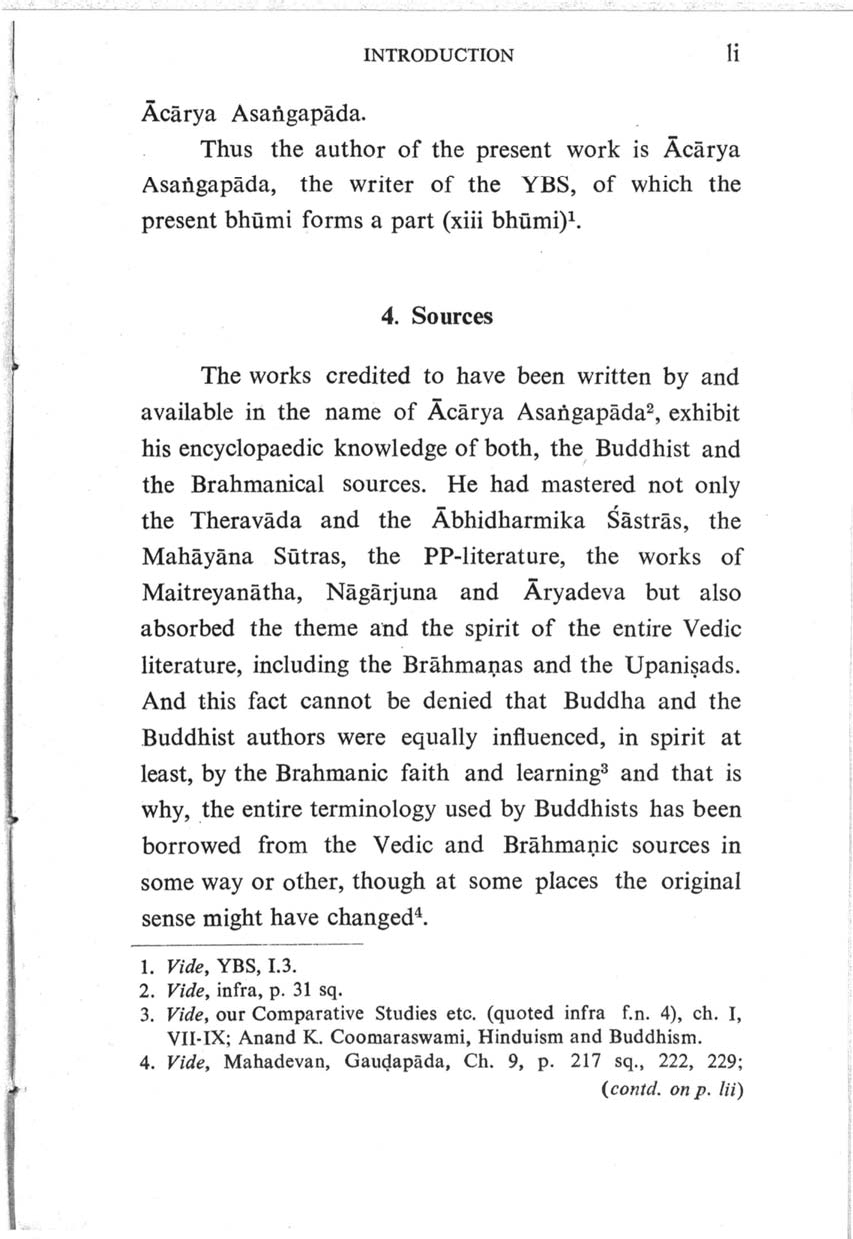 INTRODUCTION li

Ācārya Asaṅgapāda.

Thus the author of the present work is Ācārya Asaṅgapāda, the writer of the YBS, of which the present bhūmi forms a part (xiii bhūmi)$^1$.

4. Sources

The works credited to have been written by and available in the name of Ācārya Asaṅgapāda$^2$, exhibit his encyclopaedic knowledge of both, the Buddhist and the Brahmanical sources. He had mastered not only the Theravāda and the Ābhidharmika Śāstrās, the Mahāyāna Sūtras, the PP-literature, the works of Maitreyanātha, Nāgārjuna and Āryadeva but also absorbed the theme and the spirit of the entire Vedic literature, including the Brāhmaṇas and the Upaniṣads. And this fact cannot be denied that Buddha and the Buddhist authors were equally influenced, in spirit at least, by the Brahmanic faith and learning$^3$ and that is why, the entire terminology used by Buddhists has been borrowed from the Vedic and Brāhmaṇic sources in some way or other, though at some places the original sense might have changed$^4$.

1. Vide, YBS, I.3.
2. Vide, infra, p. 31 sq.
3. Vide, our Comparative Studies etc. (quoted infra f.n. 4), ch. I, VII-IX; Anand K. Coomaraswami, Hinduism and Buddhism.
4. Vide, Mahadevan, Gauḍapāda, Ch. 9, p. 217 sq., 222, 229; (contd. on p. lii)